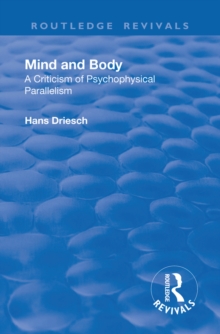 ROUTLEDGE REVIVALS

Mind and Body
A Criticism of Psychophysical Parallelism

Hans Driesch

ROUTLEDGE
REVIVALS